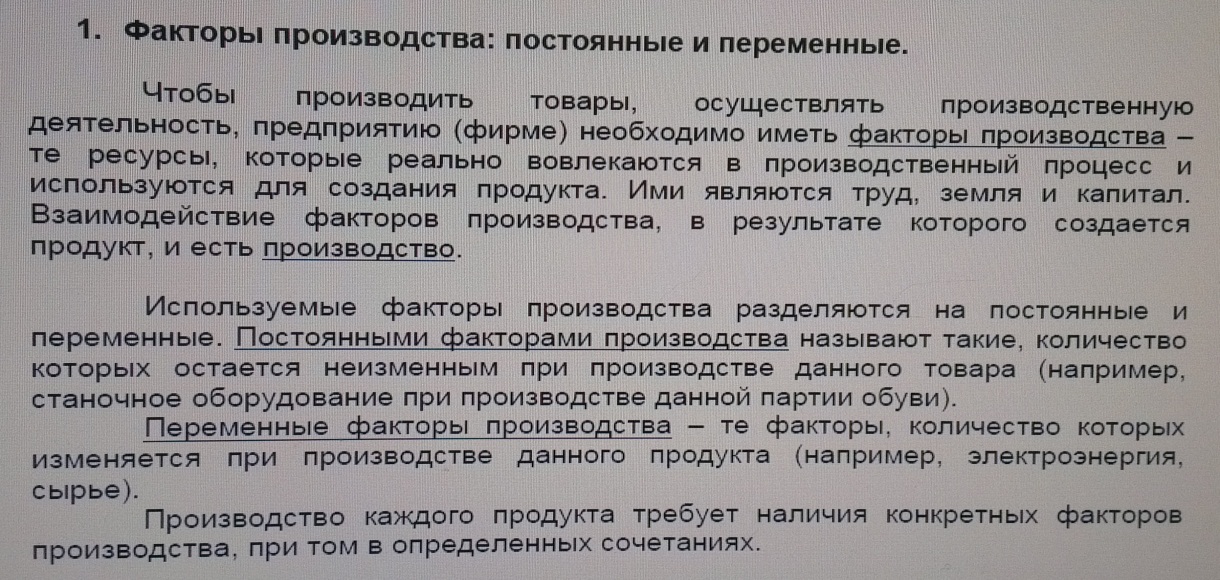 1. Факторы производства: постоянные и переменные.

Чтобы производить товары, осуществлять производственную деятельность, предприятию (фирме) необходимо иметь факторы производства – те ресурсы, которые реально вовлекаются в производственный процесс и используются для создания продукта. Ими являются труд, земля и капитал. Взаимодействие факторов производства, в результате которого создается продукт, и есть производство.

Используемые факторы производства разделяются на постоянные и переменные. Постоянными факторами производства называют такие, количество которых остается неизменным при производстве данного товара (например, станочное оборудование при производстве данной партии обуви).

Переменные факторы производства – те факторы, количество которых изменяется при производстве данного продукта (например, электроэнергия, сырье).

Производство каждого продукта требует наличия конкретных факторов производства, при том в определенных сочетаниях.